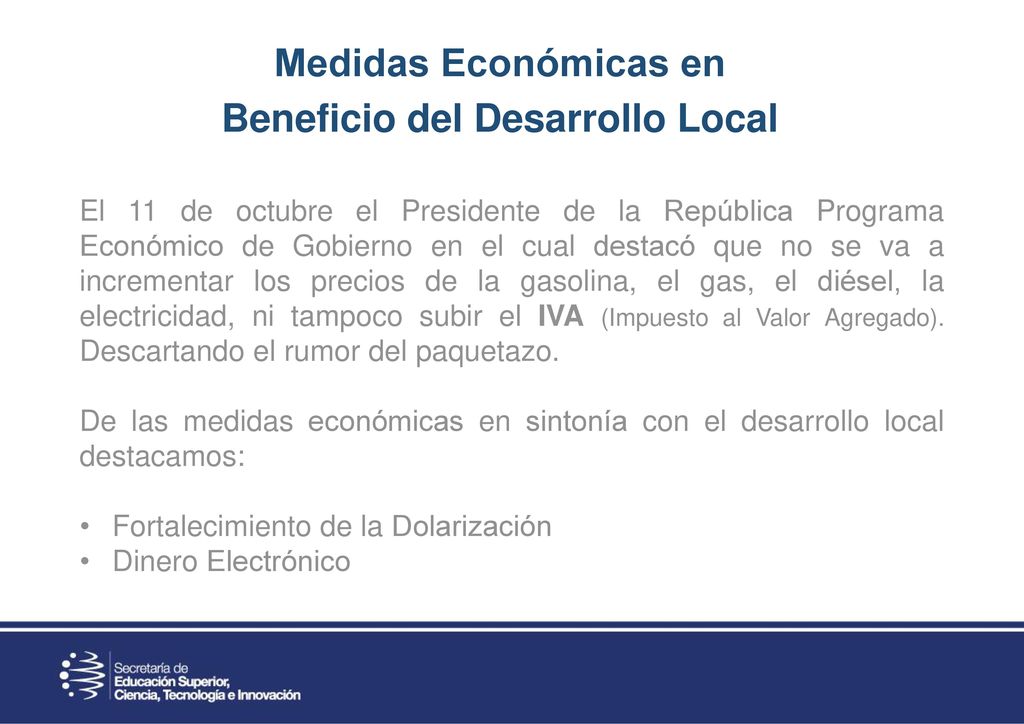 Medidas Económicas en
Beneficio del Desarrollo Local

El 11 de octubre el Presidente de la República Programa Económico de Gobierno en el cual destacó que no se va a incrementar los precios de la gasolina, el gas, el diésel, la electricidad, ni tampoco subir el IVA (Impuesto al Valor Agregado). Descartando el rumor del paquetazo.

De las medidas económicas en sintonía con el desarrollo local destacamos:

• Fortalecimiento de la Dolarización
• Dinero Electrónico

Secretaría de
Educación Superior,
Ciencia, Tecnología e Innovación